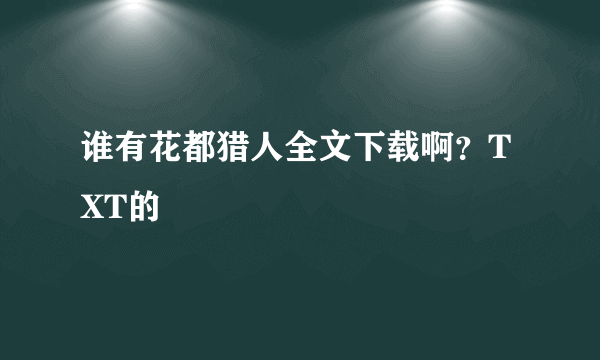 谁有花都猎人全文下载啊？TXT的